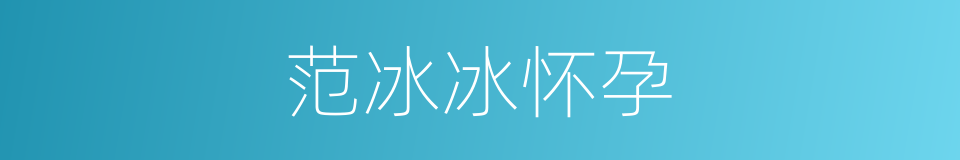 范冰冰怀孕